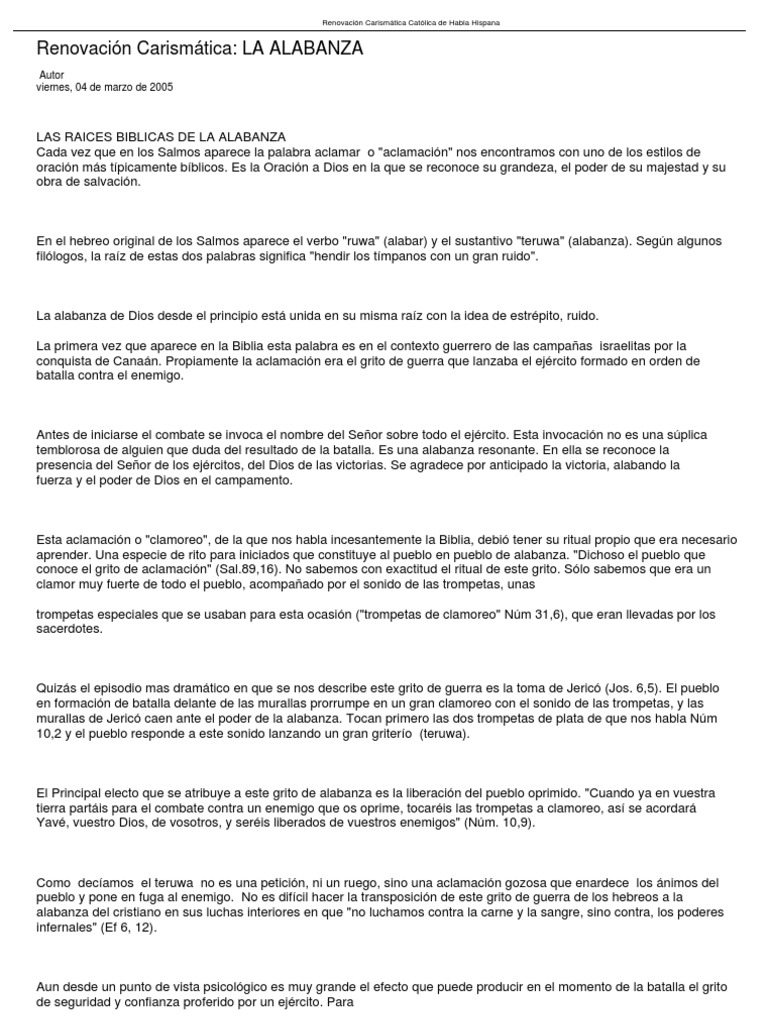 Renovación Carismática Católica de Habla Hispana

Renovación Carismática: LA ALABANZA

Autor
viernes, 04 de marzo de 2005

LAS RAICES BIBLICAS DE LA ALABANZA
Cada vez que en los Salmos aparece la palabra aclamar o "aclamación" nos encontramos con uno de los estilos de oración más típicamente bíblicos. Es la Oración a Dios en la que se reconoce su grandeza, el poder de su majestad y su obra de salvación.

En el hebreo original de los Salmos aparece el verbo "ruwa" (alabar) y el sustantivo "teruwa" (alabanza). Según algunos filólogos, la raíz de estas dos palabras significa "hendir los tímpanos con un gran ruido".

La alabanza de Dios desde el principio está unida en su misma raíz con la idea de estrépito, ruido.

La primera vez que aparece en la Biblia esta palabra es en el contexto guerrero de las campañas israelitas por la conquista de Canaán. Propiamente la aclamación era el grito de guerra que lanzaba el ejército formado en orden de batalla contra el enemigo.

Antes de iniciarse el combate se invoca el nombre del Señor sobre todo el ejército. Esta invocación no es una súplica temblorosa de alguien que duda del resultado de la batalla. Es una alabanza resonante. En ella se reconoce la presencia del Señor de los ejércitos, del Dios de las victorias. Se agradece por anticipado la victoria, alabando la fuerza y el poder de Dios en el campamento.

Esta aclamación o "clamoreo", de la que nos habla incesantemente la Biblia, debió tener su ritual propio que era necesario aprender. Una especie de rito para iniciados que constituye al pueblo en pueblo de alabanza. "Dichoso el pueblo que conoce el grito de aclamación" (Sal.89,16). No sabemos con exactitud el ritual de este grito. Sólo sabemos que era un clamor muy fuerte de todo el pueblo, acompañado por el sonido de las trompetas, unas

trompetas especiales que se usaban para esta ocasión ("trompetas de clamoreo" Núm 31,6), que eran llevadas por los sacerdotes.

Quizás el episodio mas dramático en que se nos describe este grito de guerra es la toma de Jericó (Jos. 6,5). El pueblo en formación de batalla delante de las murallas prorrumpe en un gran clamoreo con el sonido de las trompetas, y las murallas de Jericó caen ante el poder de la alabanza. Tocan primero las dos trompetas de plata de que nos habla Núm 10,2 y el pueblo responde a este sonido lanzando un gran griterío (teruwa).

El Principal electo que se atribuye a este grito de alabanza es la liberación del pueblo oprimido. "Cuando ya en vuestra tierra partáis para el combate contra un enemigo que os oprime, tocaréis las trompetas a clamoreo, así se acordará Yavé, vuestro Dios, de vosotros, y seréis liberados de vuestros enemigos" (Núm. 10,9).

Como decíamos el teruwa no es una petición, ni un ruego, sino una aclamación gozosa que enardece los ánimos del pueblo y pone en fuga al enemigo. No es difícil hacer la transposición de este grito de guerra de los hebreos a la alabanza del cristiano en sus luchas interiores en que "no luchamos contra la carne y la sangre, sino contra, los poderes infernales" (Ef 6, 12).

Aun desde un punto de vista psicológico es muy grande el efecto que puede producir en el momento de la batalla el grito de seguridad y confianza proferido por un ejército. Para